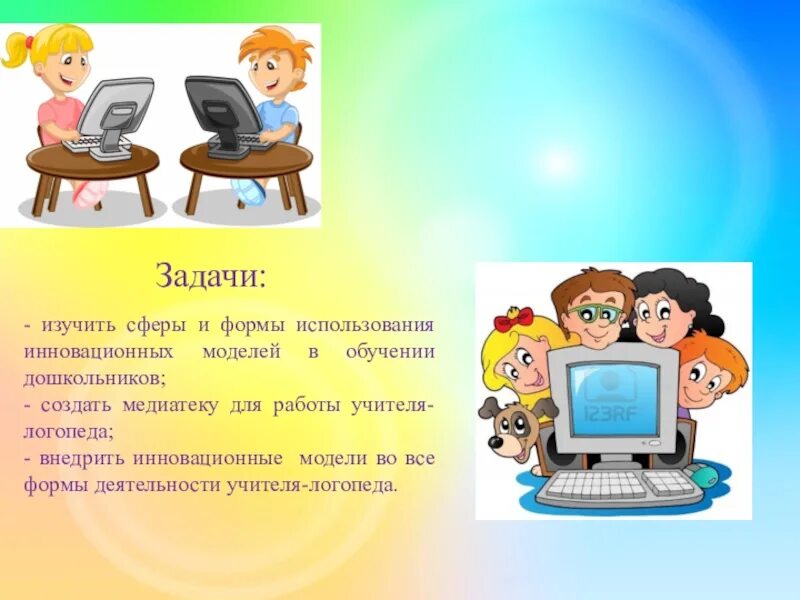 Задачи:

- изучить сферы и формы использования инновационных моделей в обучении дошкольников;
- создать медиатеку для работы учителя-логопеда;
- внедрить инновационные модели во все формы деятельности учителя-логопеда.

123RF